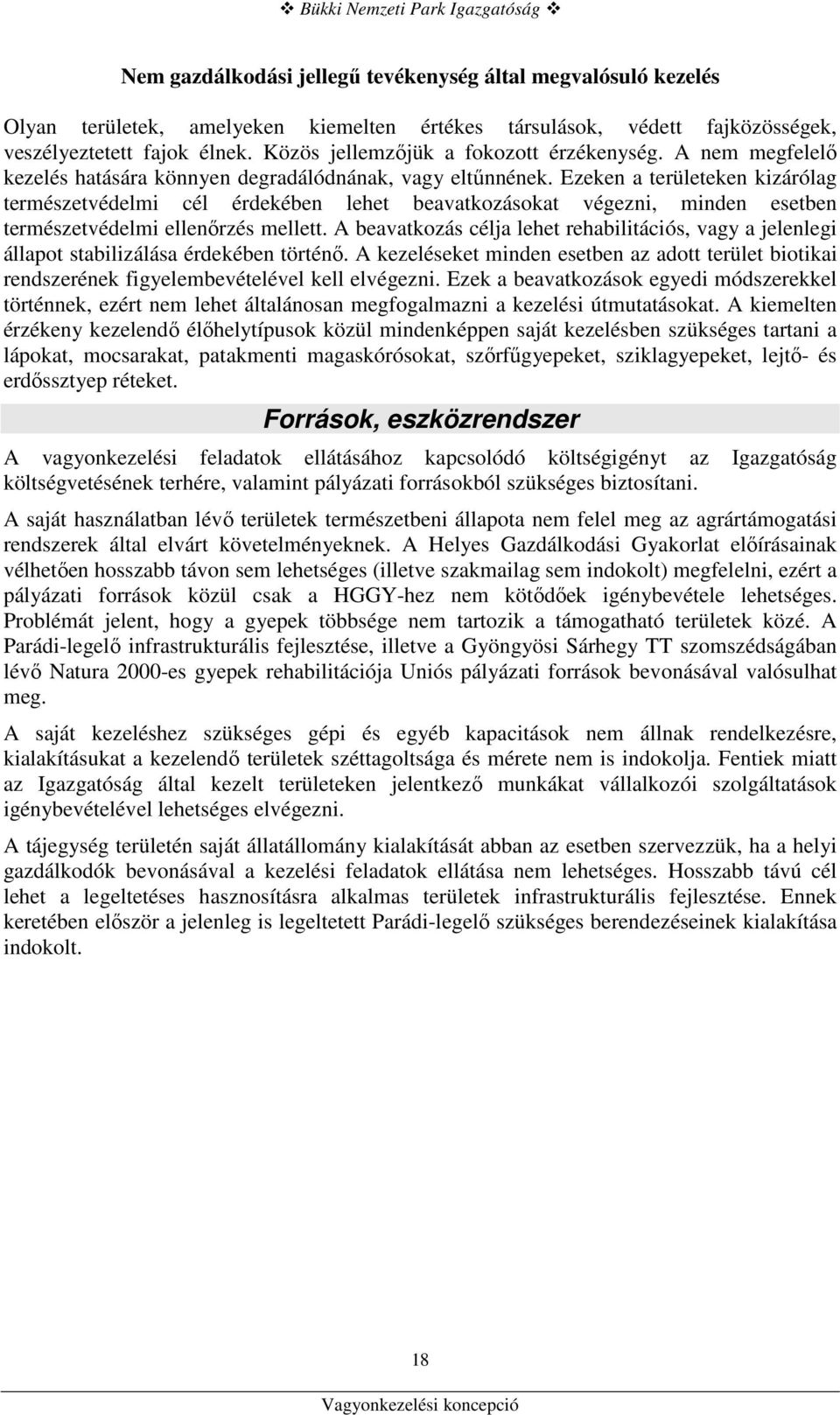 ❖ Bükki Nemzeti Park Igazgatóság ❖

Nem gazdálkodási jellegű tevékenység által megvalósuló kezelés

Olyan területek, amelyeken kiemelten értékes társulások, védett fajközösségek, veszélyeztetett fajok élnek. Közös jellemzőjük a fokozott érzékenység. A nem megfelelő kezelés hatására könnyen degradálódnának, vagy eltűnnének. Ezeken a területeken kizárólag természetvédelmi cél érdekében lehet beavatkozásokat végezni, minden esetben természetvédelmi ellenőrzés mellett. A beavatkozás célja lehet rehabilitációs, vagy a jelenlegi állapot stabilizálása érdekében történő. A kezeléseket minden esetben az adott terület biotikai rendszerének figyelembevételével kell elvégezni. Ezek a beavatkozások egyedi módszerekkel történnek, ezért nem lehet általánosan megfogalmazni a kezelési útmutatásokat. A kiemelten érzékeny kezelendő élőhelytípusok közül mindenképpen saját kezelésben szükséges tartani a lápokat, mocsarakat, patakmenti magaskórósokat, szőrfűgyepeket, sziklagyepeket, lejtő- és erdőssztyep réteket.

Források, eszközrendszer

A vagyonkezelési feladatok ellátásához kapcsolódó költségigényt az Igazgatóság költségvetésének terhére, valamint pályázati forrásokból szükséges biztosítani.

A saját használatban lévő területek természetbeni állapota nem felel meg az agrártámogatási rendszerek által elvárt követelményeknek. A Helyes Gazdálkodási Gyakorlat előírásainak vélhetően hosszabb távon sem lehetséges (illetve szakmailag sem indokolt) megfelelni, ezért a pályázati források közül csak a HGGY-hez nem kötődőek igénybevétele lehetséges. Problémát jelent, hogy a gyepek többsége nem tartozik a támogatható területek közé. A Parádi-legelő infrastrukturális fejlesztése, illetve a Gyöngyösi Sárhegy TT szomszédságában lévő Natura 2000-es gyepek rehabilitációja Uniós pályázati források bevonásával valósulhat meg.

A saját kezeléshez szükséges gépi és egyéb kapacitások nem állnak rendelkezésre, kialakításukat a kezelendő területek széttagoltsága és mérete nem is indokolja. Fentiek miatt az Igazgatóság által kezelt területeken jelentkező munkákat vállalkozói szolgáltatások igénybevételével lehetséges elvégezni.

A tájegység területén saját állatállomány kialakítását abban az esetben szervezzük, ha a helyi gazdálkodók bevonásával a kezelési feladatok ellátása nem lehetséges. Hosszabb távú cél lehet a legeltetéses hasznosításra alkalmas területek infrastrukturális fejlesztése. Ennek keretében először a jelenleg is legeltetett Parádi-legelő szükséges berendezéseinek kialakítása indokolt.

18

Vagyonkezelési koncepció